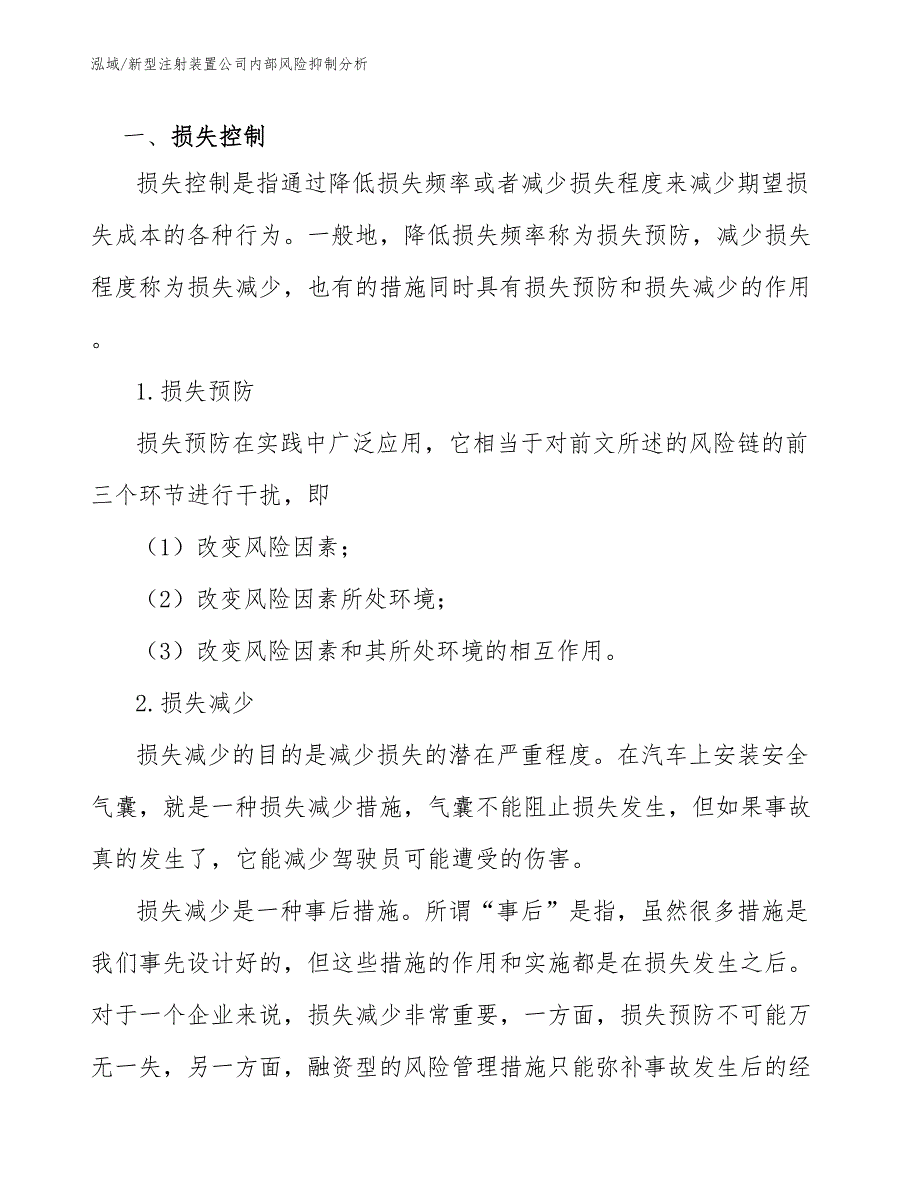 泓域/新型注射装置公司内部风险抑制分析

一、损失控制

损失控制是指通过降低损失频率或者减少损失程度来减少期望损失成本的各种行为。一般地，降低损失频率称为损失预防，减少损失程度称为损失减少，也有的措施同时具有损失预防和损失减少的作用。

1.损失预防

损失预防在实践中广泛应用，它相当于对前文所述的风险链的前三个环节进行干扰，即

（1）改变风险因素；

（2）改变风险因素所处环境；

（3）改变风险因素和其所处环境的相互作用。

2.损失减少

损失减少的目的是减少损失的潜在严重程度。在汽车上安装安全气囊，就是一种损失减少措施，气囊不能阻止损失发生，但如果事故真的发生了，它能减少驾驶员可能遭受的伤害。

损失减少是一种事后措施。所谓“事后”是指，虽然很多措施是我们事先设计好的，但这些措施的作用和实施都是在损失发生之后。对于一个企业来说，损失减少非常重要，一方面，损失预防不可能万无一失，另一方面，融资型的风险管理措施只能弥补事故发生后的经